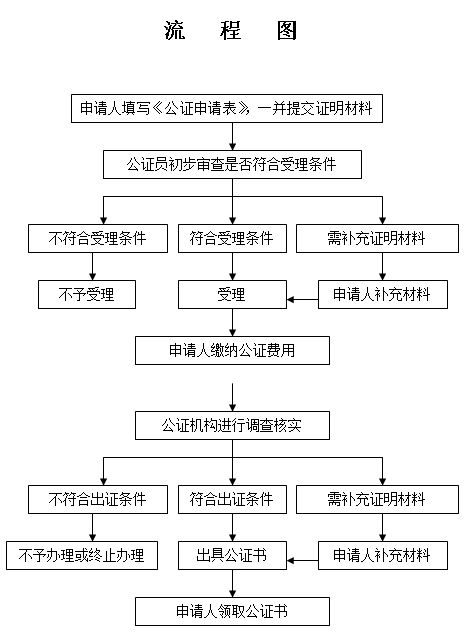 流 程 图

申请人填写《公证申请表》，一并提交证明材料

公证员初步审查是否符合受理条件

不符合受理条件

符合受理条件

需补充证明材料

不予受理

受理

申请人补充材料

申请人缴纳公证费用

公证机构进行调查核实

不符合出证条件

符合出证条件

需补充证明材料

不予办理或终止办理

出具公证书

申请人补充材料

申请人领取公证书